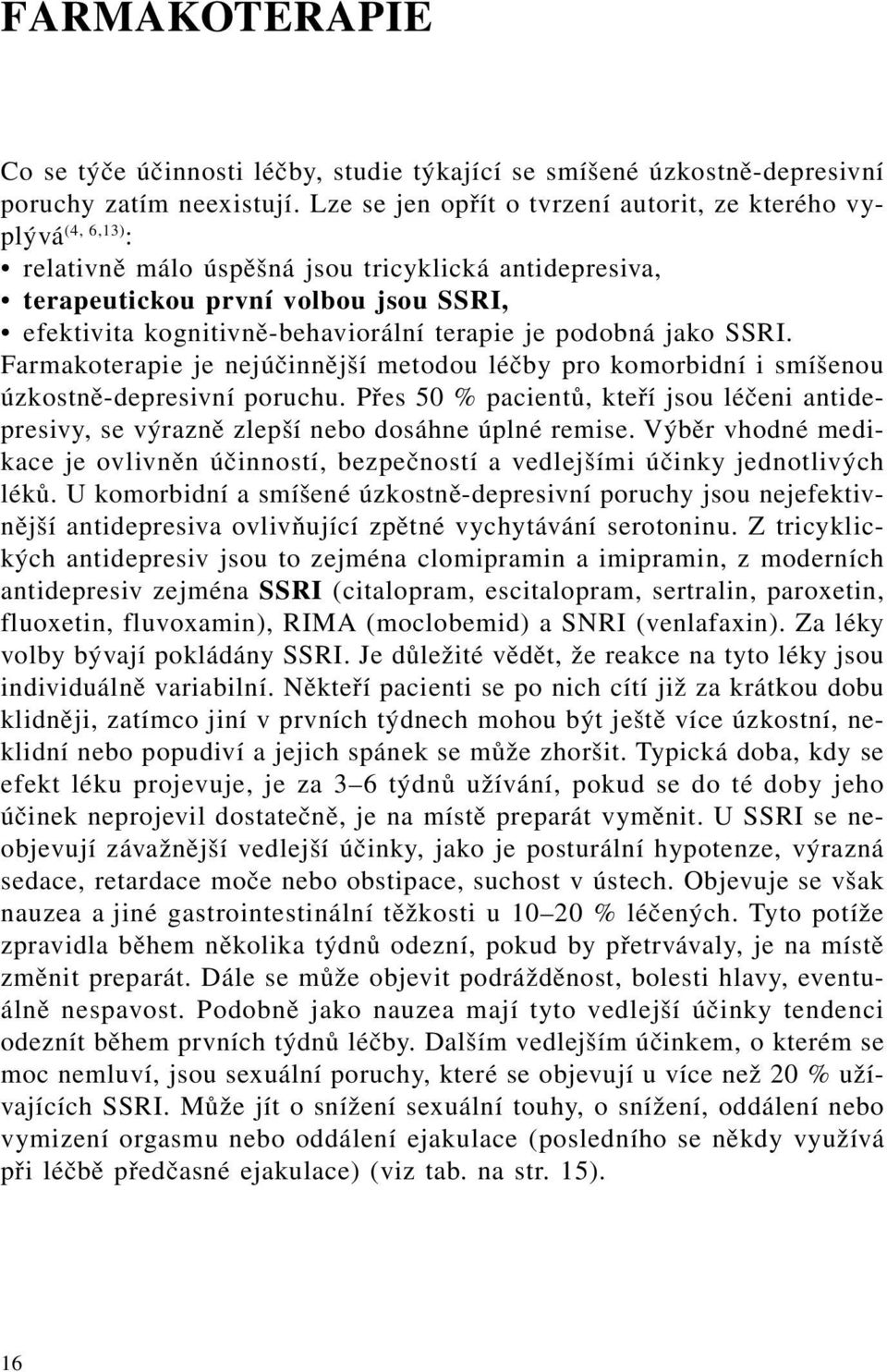 FARMAKOTERAPIE

Co se týče účinnosti léčby, studie týkající se smíšené úzkostně-depresivní poruchy zatím neexistují. Lze se jen opřít o tvrzení autorit, ze kterého vyplývá$^{(4, 6,13)}$:
• relativně málo úspěšná jsou tricyklická antidepresiva,
• terapeutickou první volbou jsou SSRI,
• efektivita kognitivně-behaviorální terapie je podobná jako SSRI.
Farmakoterapie je nejúčinnější metodou léčby pro komorbidní i smíšenou úzkostně-depresivní poruchu. Přes 50 % pacientů, kteří jsou léčeni antidepresivy, se výrazně zlepší nebo dosáhne úplné remise. Výběr vhodné medikace je ovlivněn účinností, bezpečností a vedlejšími účinky jednotlivých léků. U komorbidní a smíšené úzkostně-depresivní poruchy jsou nejefektivnější antidepresiva ovlivňující zpětné vychytávání serotoninu. Z tricyklických antidepresiv jsou to zejména clomipramin a imipramin, z moderních antidepresiv zejména SSRI (citalopram, escitalopram, sertralin, paroxetin, fluoxetin, fluvoxamin), RIMA (moclobemid) a SNRI (venlafaxin). Za léky volby bývají pokládány SSRI. Je důležité vědět, že reakce na tyto léky jsou individuálně variabilní. Někteří pacienti se po nich cítí již za krátkou dobu klidněji, zatímco jiní v prvních týdnech mohou být ještě více úzkostní, neklidní nebo popudiví a jejich spánek se může zhoršit. Typická doba, kdy se efekt léku projevuje, je za 3–6 týdnů užívání, pokud se do té doby jeho účinek neprojevil dostatečně, je na místě preparát vyměnit. U SSRI se neobjevují závažnější vedlejší účinky, jako je posturální hypotenze, výrazná sedace, retardace moče nebo obstipace, suchost v ústech. Objevuje se však nauzea a jiné gastrointestinální těžkosti u 10–20 % léčených. Tyto potíže zpravidla během několika týdnů odezní, pokud by přetrvávaly, je na místě změnit preparát. Dále se může objevit podrážděnost, bolesti hlavy, eventuálně nespavost. Podobně jako nauzea mají tyto vedlejší účinky tendenci odeznít během prvních týdnů léčby. Dalším vedlejším účinkem, o kterém se moc nemluví, jsou sexuální poruchy, které se objevují u více než 20 % užívajících SSRI. Může jít o snížení sexuální touhy, o snížení, oddálení nebo vymizení orgasmu nebo oddálení ejakulace (posledního se někdy využívá při léčbě předčasné ejakulace) (viz tab. na str. 15).

16